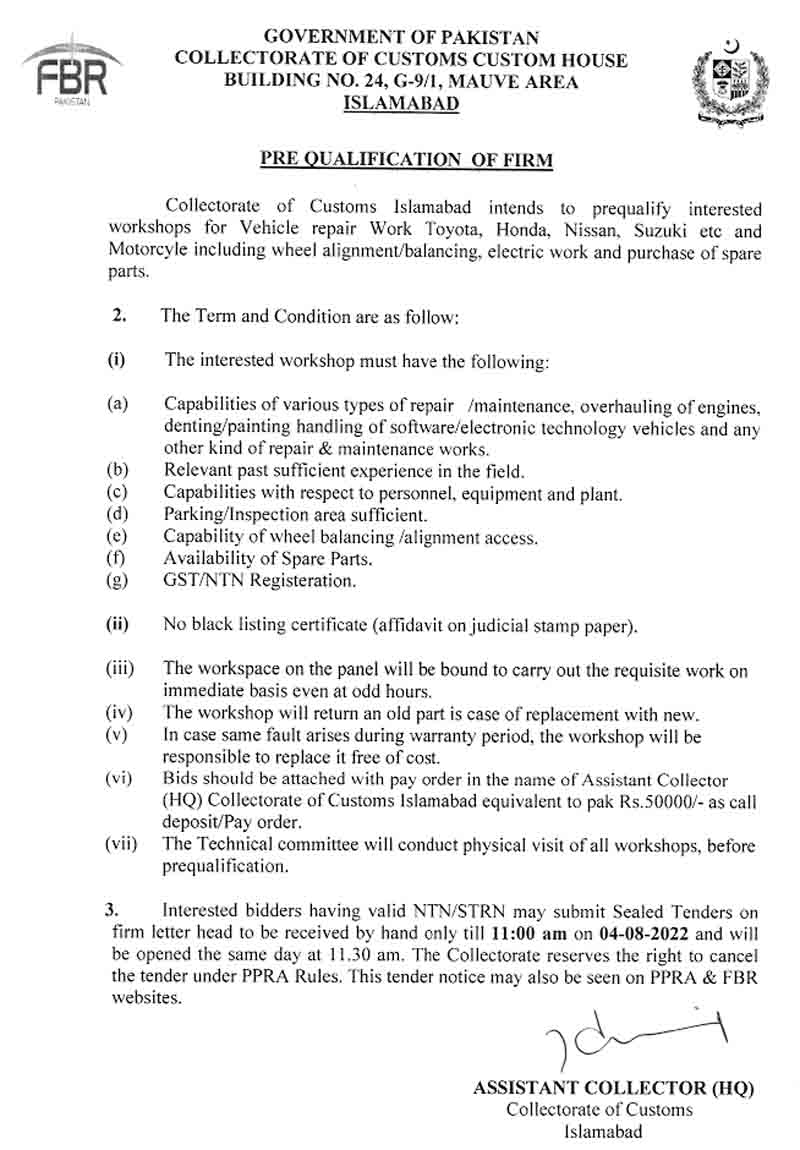 FBR
PAKISTAN

GOVERNMENT OF PAKISTAN
COLLECTORATE OF CUSTOMS CUSTOM HOUSE
BUILDING NO. 24, G-9/1, MAUVE AREA
ISLAMABAD

PRE QUALIFICATION OF FIRM

Collectorate of Customs Islamabad intends to prequalify interested workshops for Vehicle repair Work Toyota, Honda, Nissan, Suzuki etc and Motorcyle including wheel alignment/balancing, electric work and purchase of spare parts.

2. The Term and Condition are as follow:

(i) The interested workshop must have the following:

(a) Capabilities of various types of repair /maintenance, overhauling of engines, denting/painting handling of software/electronic technology vehicles and any other kind of repair & maintenance works.
(b) Relevant past sufficient experience in the field.
(c) Capabilities with respect to personnel, equipment and plant.
(d) Parking/Inspection area sufficient.
(e) Capability of wheel balancing /alignment access.
(f) Availability of Spare Parts.
(g) GST/NTN Registeration.

(ii) No black listing certificate (affidavit on judicial stamp paper).

(iii) The workspace on the panel will be bound to carry out the requisite work on immediate basis even at odd hours.
(iv) The workshop will return an old part is case of replacement with new.
(v) In case same fault arises during warranty period, the workshop will be responsible to replace it free of cost.
(vi) Bids should be attached with pay order in the name of Assistant Collector (HQ) Collectorate of Customs Islamabad equivalent to pak Rs.50000/- as call deposit/Pay order.
(vii) The Technical committee will conduct physical visit of all workshops, before prequalification.

3. Interested bidders having valid NTN/STRN may submit Sealed Tenders on firm letter head to be received by hand only till 11:00 am on 04-08-2022 and will be opened the same day at 11.30 am. The Collectorate reserves the right to cancel the tender under PPRA Rules. This tender notice may also be seen on PPRA & FBR websites.

ASSISTANT COLLECTOR (HQ)
Collectorate of Customs
Islamabad